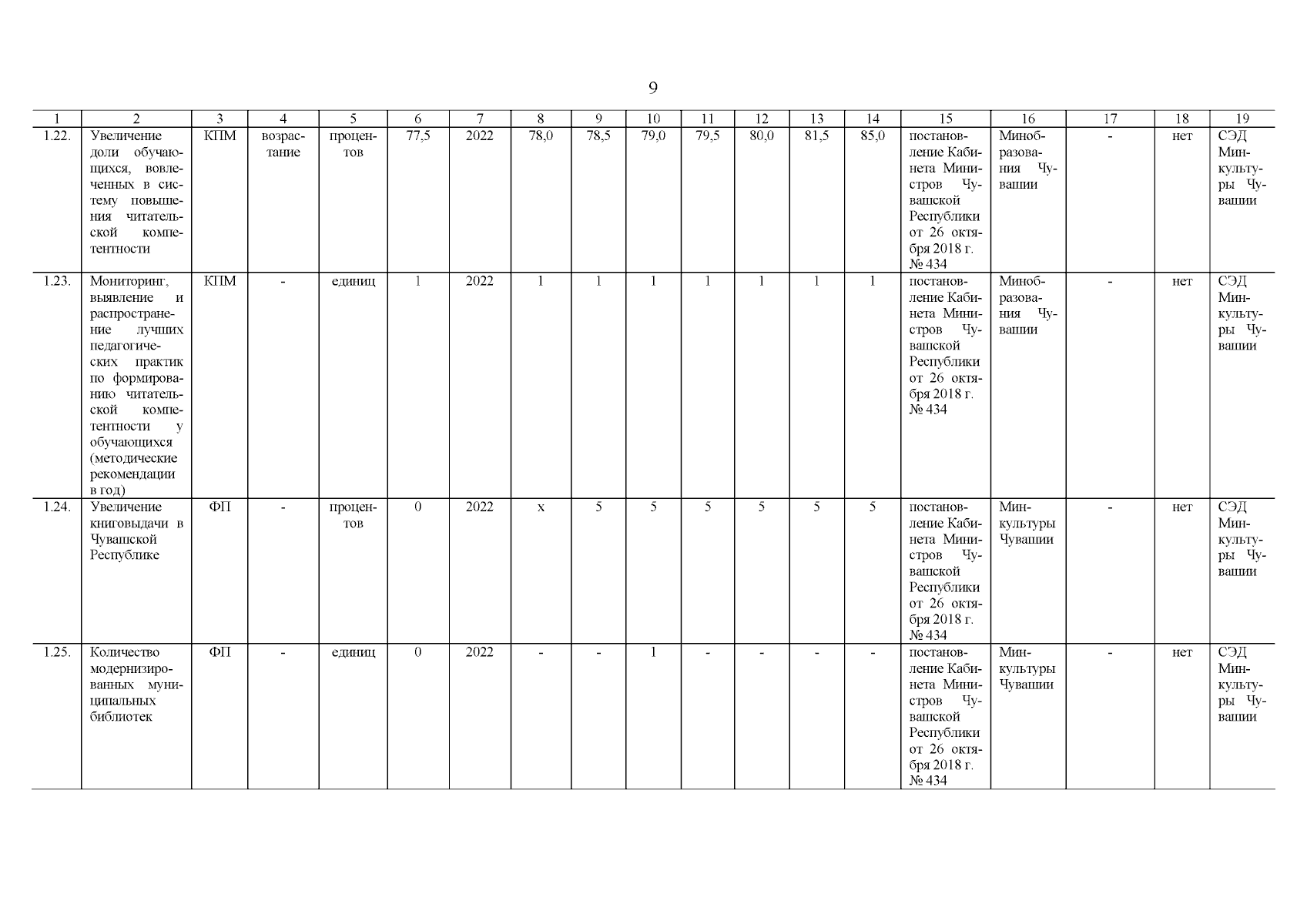 9

| 1 | 2 | 3 | 4 | 5 | 6 | 7 | 8 | 9 | 10 | 11 | 12 | 13 | 14 | 15 | 16 | 17 | 18 | 19 |
|---|---|---|---|---|---|---|---|---|---|---|---|---|---|---|---|---|---|---|
| 1.22. | Увеличение доли обучающихся, вовлеченных в систему повышения читательской компетентности | КПМ | возрастание | процентов | 77,5 | 2022 | 78,0 | 78,5 | 79,0 | 79,5 | 80,0 | 81,5 | 85,0 | постановление Кабинета Министров Чувашской Республики от 26 октября 2018 г. № 434 | Минобразования Чувашии | - | нет | СЭД Минкультуры Чувашии |
| 1.23. | Мониторинг, выявление и распространение лучших педагогических практик по формированию читательской компетентности у обучающихся (методические рекомендации в год) | КПМ | - | единиц | 1 | 2022 | 1 | 1 | 1 | 1 | 1 | 1 | 1 | постановление Кабинета Министров Чувашской Республики от 26 октября 2018 г. № 434 | Минобразования Чувашии | - | нет | СЭД Минкультуры Чувашии |
| 1.24. | Увеличение книговыдачи в Чувашской Республике | ФП | - | процентов | 0 | 2022 | х | 5 | 5 | 5 | 5 | 5 | 5 | постановление Кабинета Министров Чувашской Республики от 26 октября 2018 г. № 434 | Минкультуры Чувашии | - | нет | СЭД Минкультуры Чувашии |
| 1.25. | Количество модернизированных муниципальных библиотек | ФП | - | единиц | 0 | 2022 | - | - | 1 | - | - | - | - | постановление Кабинета Министров Чувашской Республики от 26 октября 2018 г. № 434 | Минкультуры Чувашии | - | нет | СЭД Минкультуры Чувашии |